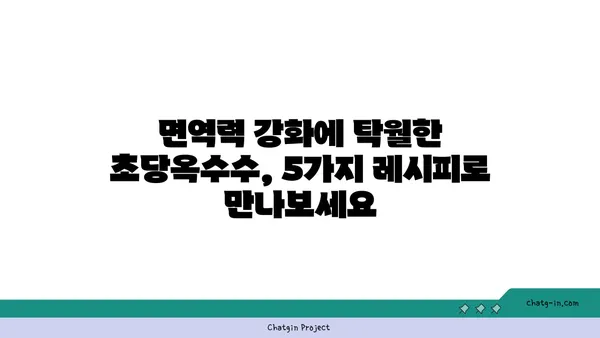 면역력 강화에 탁월한 초당옥수수, 5가지 레시피로 만나보세요

chatg-in.com

Chatgin Project